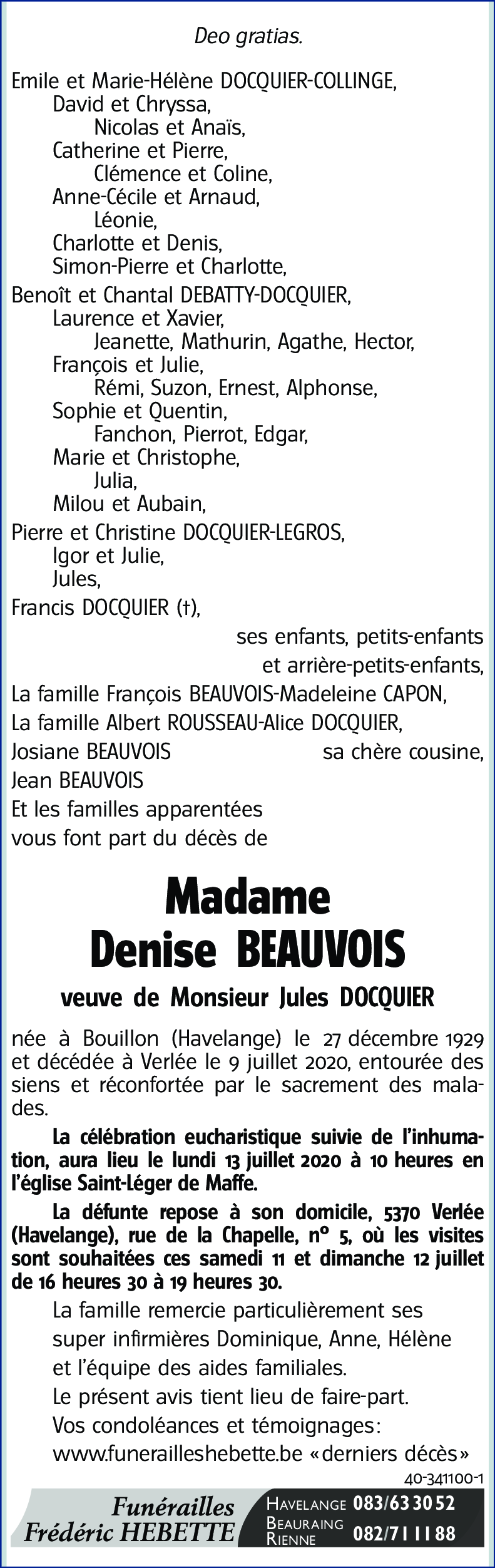 Deo gratias.

Emile et Marie-Hélène DOCQUIER-COLLINGE,
David et Chryssa,
Nicolas et Anaïs,
Catherine et Pierre,
Clémence et Coline,
Anne-Cécile et Arnaud,
Léonie,
Charlotte et Denis,
Simon-Pierre et Charlotte,
Benoît et Chantal DEBATTY-DOCQUIER,
Laurence et Xavier,
Jeanette, Mathurin, Agathe, Hector,
François et Julie,
Rémi, Suzon, Ernest, Alphonse,
Sophie et Quentin,
Fanchon, Pierrot, Edgar,
Marie et Christophe,
Julia,
Milou et Aubain,
Pierre et Christine DOCQUIER-LEGROS,
Igor et Julie,
Jules,
Francis DOCQUIER (†),
ses enfants, petits-enfants et arrière-petits-enfants,
La famille François BEAUVOIS-Madeleine CAPON,
La famille Albert ROUSSEAU-Alice DOCQUIER,
Josiane BEAUVOIS sa chère cousine,
Jean BEAUVOIS
Et les familles apparentées
vous font part du décès de

Madame
Denise BEAUVOIS

veuve de Monsieur Jules DOCQUIER

née à Bouillon (Havelange) le 27 décembre 1929 et décédée à Verlée le 9 juillet 2020, entourée des siens et réconfortée par le sacrement des malades.

La célébration eucharistique suivie de l'inhumation, aura lieu le lundi 13 juillet 2020 à 10 heures en l'église Saint-Léger de Maffe.

La défunte repose à son domicile, 5370 Verlée (Havelange), rue de la Chapelle, n° 5, où les visites sont souhaitées ces samedi 11 et dimanche 12 juillet de 16 heures 30 à 19 heures 30.

La famille remercie particulièrement ses super infirmières Dominique, Anne, Hélène et l'équipe des aides familiales.
Le présent avis tient lieu de faire-part.
Vos condoléances et témoignages:
www.funerailleshebette.be «derniers décès»

40-341100-1

Funérailles
Frédéric HEBETTE
HAVELANGE 083/63 30 52
BEAURAING RIENNE 082/71 11 88